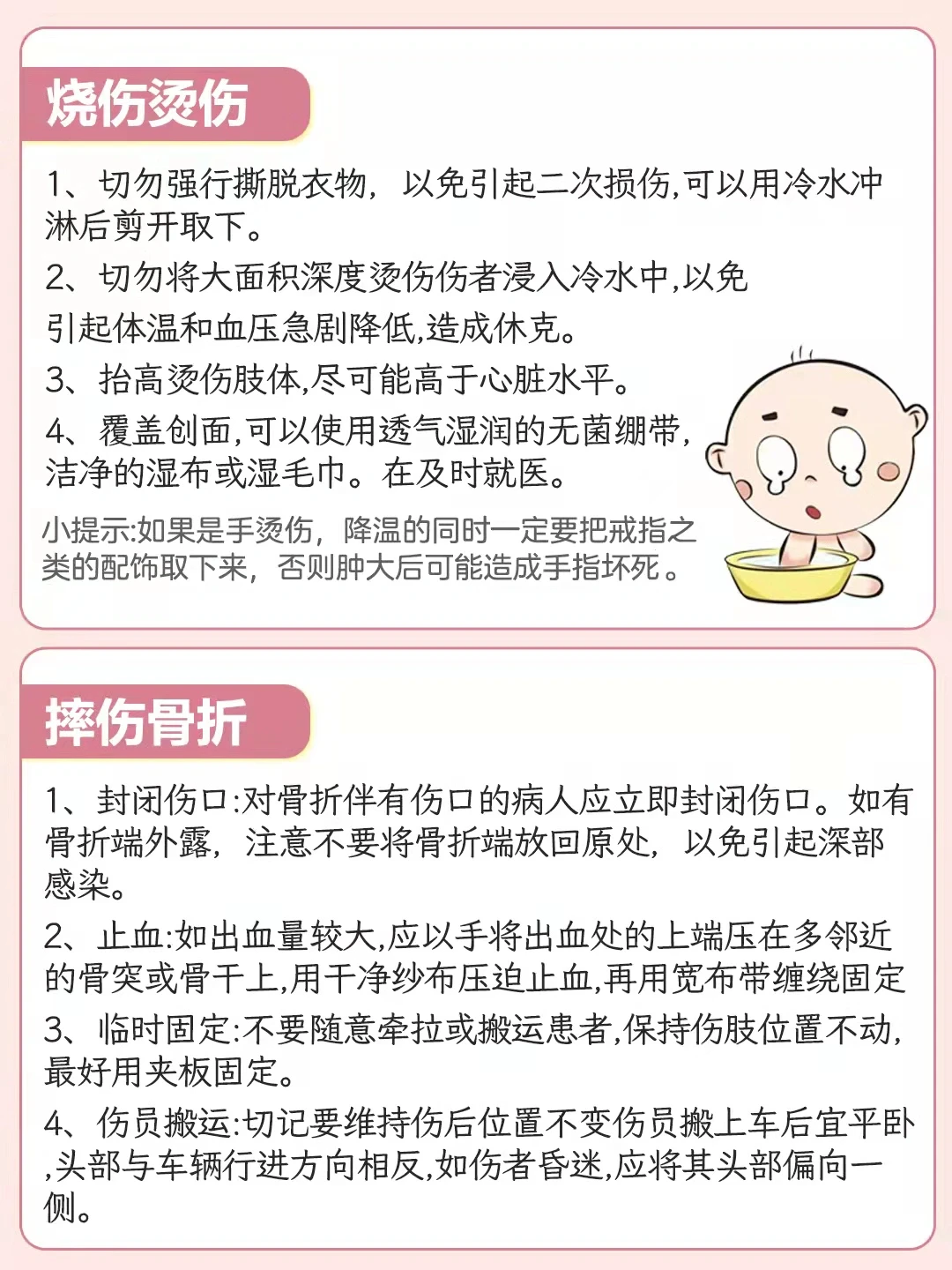 烧伤烫伤

1、切勿强行撕脱衣物，以免引起二次损伤,可以用冷水冲淋后剪开取下。

2、切勿将大面积深度烫伤伤者浸入冷水中,以免引起体温和血压急剧降低,造成休克。

3、抬高烫伤肢体,尽可能高于心脏水平。

4、覆盖创面,可以使用透气湿润的无菌绷带,洁净的湿布或湿毛巾。在及时就医。

小提示:如果是手烫伤，降温的同时一定要把戒指之类的配饰取下来，否则肿大后可能造成手指坏死。

摔伤骨折

1、封闭伤口:对骨折伴有伤口的病人应立即封闭伤口。如有骨折端外露，注意不要将骨折端放回原处，以免引起深部感染。

2、止血:如出血量较大,应以手将出血处的上端压在多邻近的骨突或骨干上,用干净纱布压迫止血,再用宽布带缠绕固定

3、临时固定:不要随意牵拉或搬运患者,保持伤肢位置不动,最好用夹板固定。

4、伤员搬运:切记要维持伤后位置不变伤员搬上车后宜平卧,头部与车辆行进方向相反,如伤者昏迷,应将其头部偏向一侧。